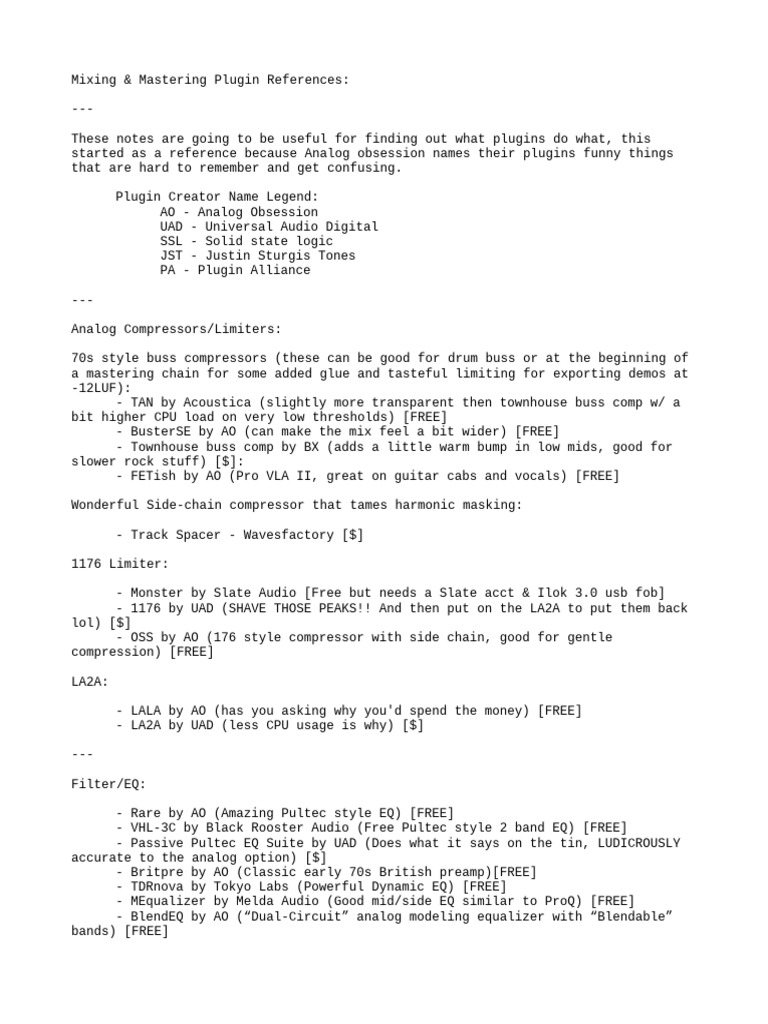 Mixing & Mastering Plugin References:

---

These notes are going to be useful for finding out what plugins do what, this started as a reference because Analog obsession names their plugins funny things that are hard to remember and get confusing.

Plugin Creator Name Legend:
AO - Analog Obsession
UAD - Universal Audio Digital
SSL - Solid state logic
JST - Justin Sturgis Tones
PA - Plugin Alliance

---

Analog Compressors/Limiters:

70s style buss compressors (these can be good for drum buss or at the beginning of a mastering chain for some added glue and tasteful limiting for exporting demos at -12LUF):
- TAN by Acoustica (slightly more transparent then townhouse buss comp w/ a bit higher CPU load on very low thresholds) [FREE]
- BusterSE by AO (can make the mix feel a bit wider) [FREE]
- Townhouse buss comp by BX (adds a little warm bump in low mids, good for slower rock stuff) [$]:
- FETish by AO (Pro VLA II, great on guitar cabs and vocals) [FREE]

Wonderful Side-chain compressor that tames harmonic masking:

- Track Spacer - Wavesfactory [$]

1176 Limiter:

- Monster by Slate Audio [Free but needs a Slate acct & Ilok 3.0 usb fob]
- 1176 by UAD (SHAVE THOSE PEAKS!! And then put on the LA2A to put them back lol) [$]
- OSS by AO (176 style compressor with side chain, good for gentle compression) [FREE]

LA2A:

- LALA by AO (has you asking why you'd spend the money) [FREE]
- LA2A by UAD (less CPU usage is why) [$]

---

Filter/EQ:

- Rare by AO (Amazing Pultec style EQ) [FREE]
- VHL-3C by Black Rooster Audio (Free Pultec style 2 band EQ) [FREE]
- Passive Pultec EQ Suite by UAD (Does what it says on the tin, LUDICROUSLY accurate to the analog option) [$]
- Britpre by AO (Classic early 70s British preamp)[FREE]
- TDRnova by Tokyo Labs (Powerful Dynamic EQ) [FREE]
- MEqualizer by Melda Audio (Good mid/side EQ similar to ProQ) [FREE]
- BlendEQ by AO (“Dual-Circuit” analog modeling equalizer with “Blendable” bands) [FREE]